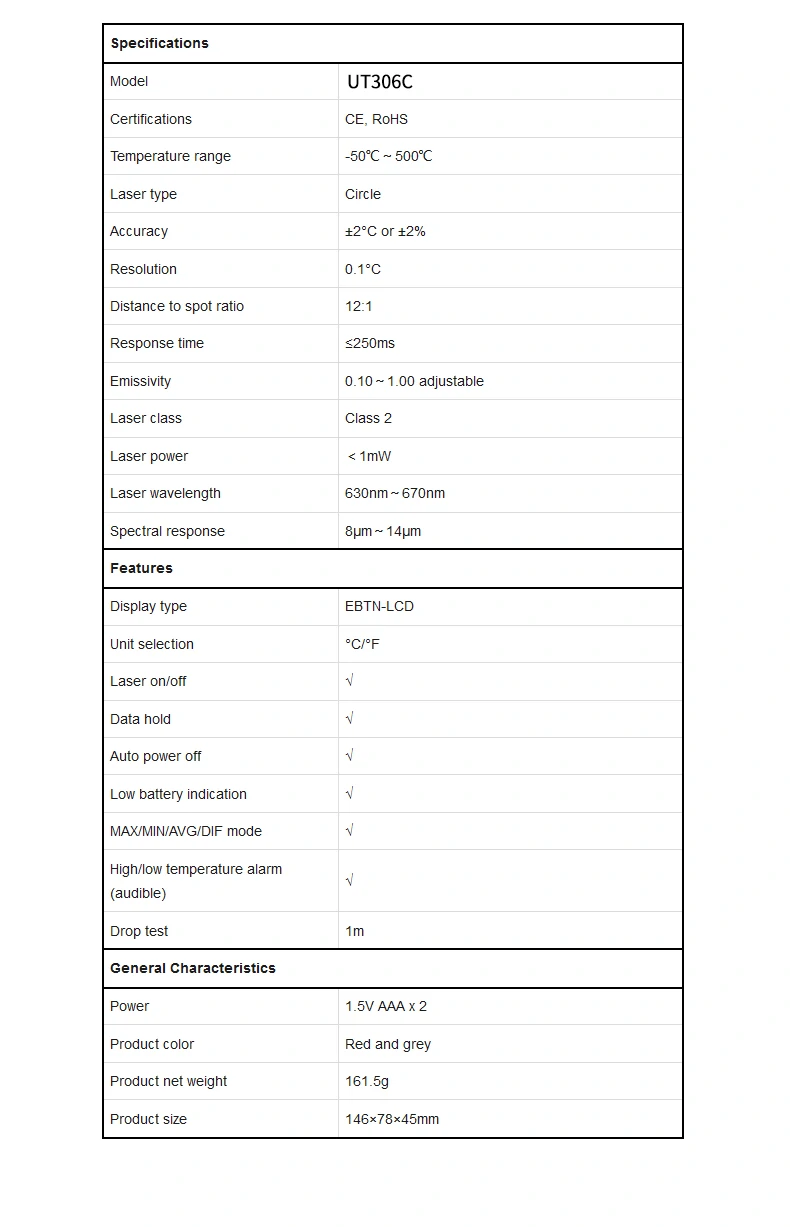 | Specifications | |
|---|---|
| Model | UT306C |
| Certifications | CE, RoHS |
| Temperature range | -50℃ ~ 500℃ |
| Laser type | Circle |
| Accuracy | ±2°C or ±2% |
| Resolution | 0.1°C |
| Distance to spot ratio | 12:1 |
| Response time | ≤250ms |
| Emissivity | 0.10 ~ 1.00 adjustable |
| Laser class | Class 2 |
| Laser power | < 1mW |
| Laser wavelength | 630nm ~ 670nm |
| Spectral response | 8μm ~ 14μm |
| **Features** | |
| Display type | EBTN-LCD |
| Unit selection | °C/°F |
| Laser on/off | √ |
| Data hold | √ |
| Auto power off | √ |
| Low battery indication | √ |
| MAX/MIN/AVG/DIF mode | √ |
| High/low temperature alarm (audible) | √ |
| Drop test | 1m |
| **General Characteristics** | |
| Power | 1.5V AAA x 2 |
| Product color | Red and grey |
| Product net weight | 161.5g |
| Product size | 146×78×45mm |